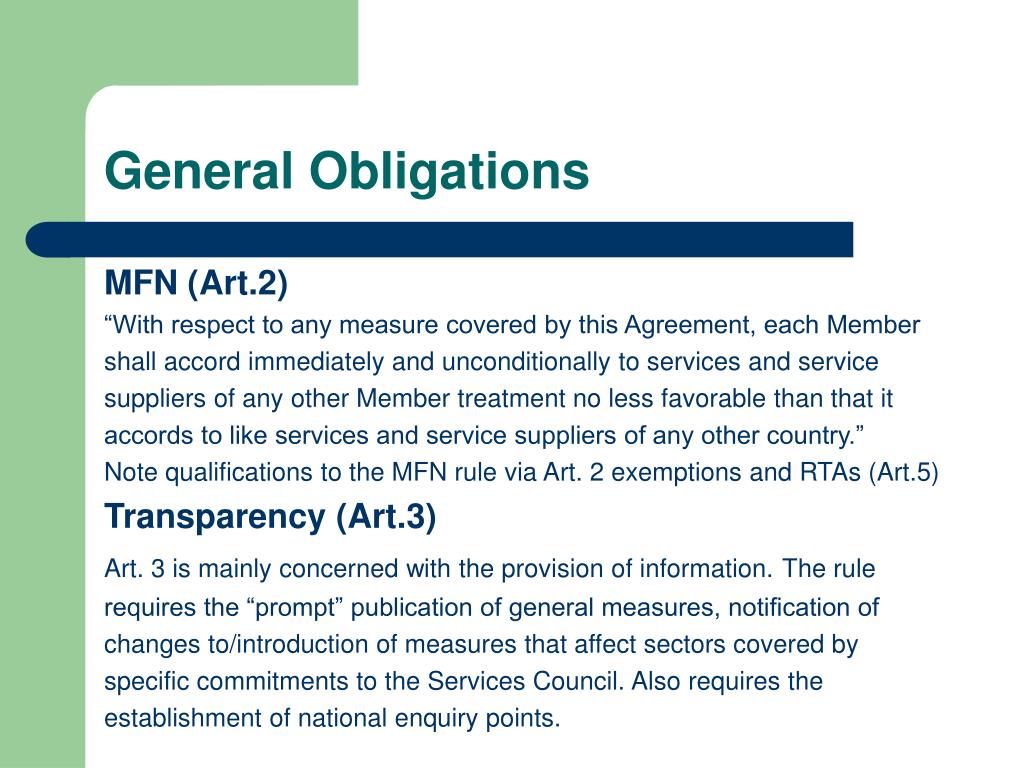 General Obligations

MFN (Art.2)

“With respect to any measure covered by this Agreement, each Member shall accord immediately and unconditionally to services and service suppliers of any other Member treatment no less favorable than that it accords to like services and service suppliers of any other country.”

Note qualifications to the MFN rule via Art. 2 exemptions and RTAs (Art.5)

Transparency (Art.3)

Art. 3 is mainly concerned with the provision of information. The rule requires the “prompt” publication of general measures, notification of changes to/introduction of measures that affect sectors covered by specific commitments to the Services Council. Also requires the establishment of national enquiry points.